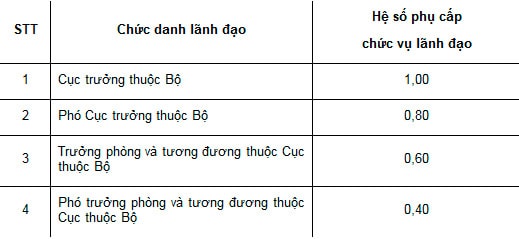 | STT | Chức danh lãnh đạo | Hệ số phụ cấp chức vụ lãnh đạo |
|---|---|---|
| 1 | Cục trưởng thuộc Bộ | 1,00 |
| 2 | Phó Cục trưởng thuộc Bộ | 0,80 |
| 3 | Trưởng phòng và tương đương thuộc Cục thuộc Bộ | 0,60 |
| 4 | Phó trưởng phòng và tương đương thuộc Cục thuộc Bộ | 0,40 |